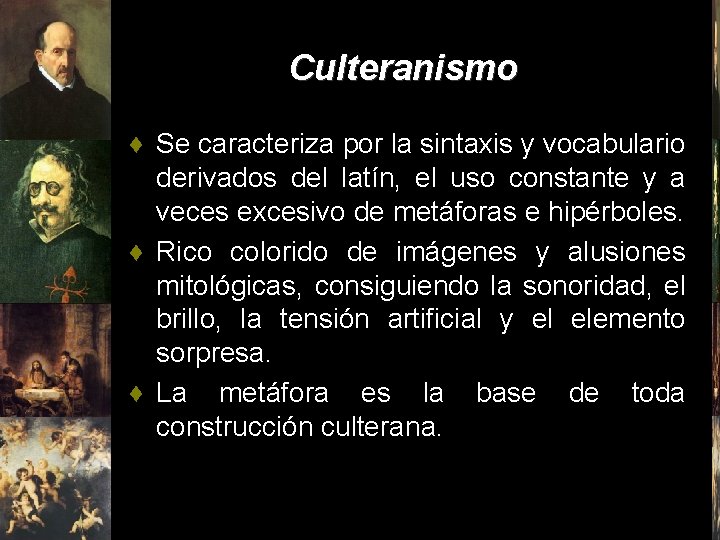 Culteranismo

♦ Se caracteriza por la sintaxis y vocabulario derivados del latín, el uso constante y a veces excesivo de metáforas e hipérboles.

♦ Rico colorido de imágenes y alusiones mitológicas, consiguiendo la sonoridad, el brillo, la tensión artificial y el elemento sorpresa.

♦ La metáfora es la base de toda construcción culterana.